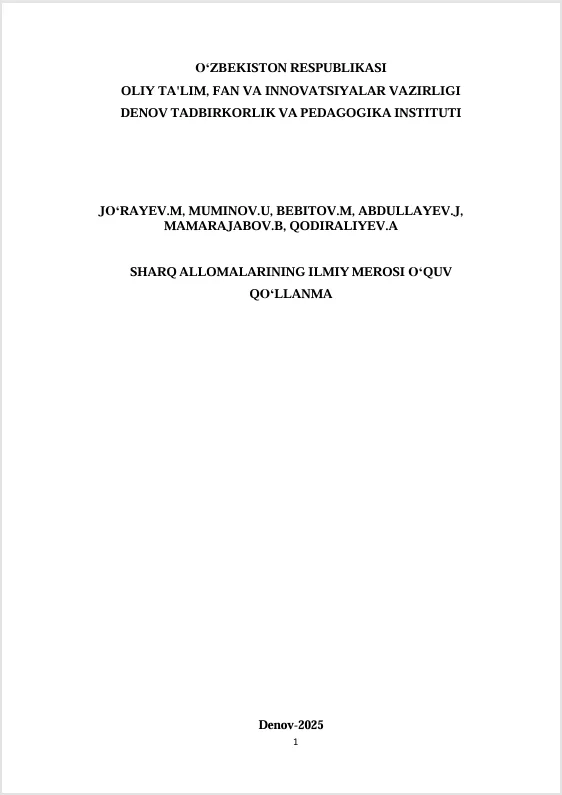 O‘ZBEKISTON RESPUBLIKASI
OLIY TA'LIM, FAN VA INNOVATSIYALAR VAZIRLIGI
DENOV TADBIRKORLIK VA PEDAGOGIKA INSTITUTI

JO‘RAYEV.M, MUMINOV.U, BEBITOV.M, ABDULLAYEV.J, MAMARAJABOV.B, QODIRALIYEV.A

SHARQ ALLOMALARINING ILMIY MEROSI O‘QUV QO‘LLANMA

Denov-2025
1